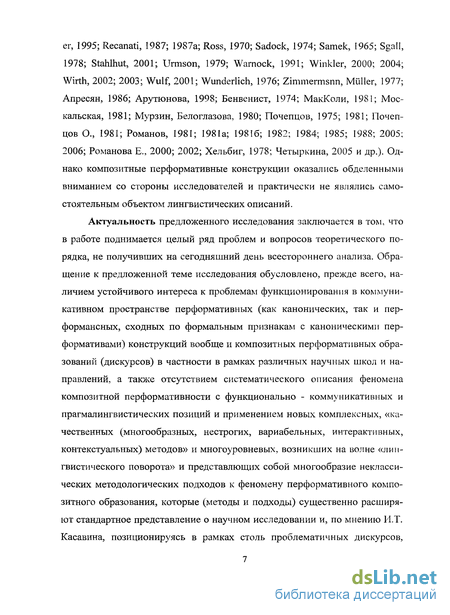 er, 1995; Recanati, 1987; 1987a; Ross, 1970; Sadock, 1974; Samek, 1965; Sgall, 1978; Stahlhut, 2001; Urmson, 1979; Warnock, 1991; Winkler, 2000; 2004; Wirth, 2002; 2003; Wulf, 2001; Wunderlich, 1976; Zimmermsnn, Müller, 1977; Апресян, 1986; Арутюнова, 1998; Бенвенист, 1974; МакКоли, 1981; Москальская, 1981; Мурзин, Белоглазова, 1980; Почепцов, 1975; 1981; Почепцов О., 1981; Романов, 1981; 1981а; 1981б; 1982; 1984; 1985; 1988; 2005; 2006; Романова Е., 2000; 2002; Хельбиг, 1978; Четыркина, 2005 и др.). Однако композитные перформативные конструкции оказались обделенными вниманием со стороны исследователей и практически не являлись самостоятельным объектом лингвистических описаний.

Актуальность предложенного исследования заключается в том, что в работе поднимается целый ряд проблем и вопросов теоретического порядка, не получивших на сегодняшний день всестороннего анализа. Обращение к предложенной теме исследования обусловлено, прежде всего, наличием устойчивого интереса к проблемам функционирования в коммуникативном пространстве перформативных (как канонических, так и перформансных, сходных по формальным признакам с каноническими перформативами) конструкций вообще и композитных перформативных образований (дискурсов) в частности в рамках различных научных школ и направлений, а также отсутствием систематического описания феномена композитной перформативности с функционально - коммуникативных и прагмалингвистических позиций и применением новых комплексных, «качественных (многообразных, нестрогих, вариабельных, интерактивных, контекстуальных) методов» и многоуровневых, возникших на волне «лингвистического поворота» и представляющих собой многообразие неклассических методологических подходов к феномену перформативного композитного образования, которые (методы и подходы) существенно расширяют стандартное представление о научном исследовании и, по мнению И.Т. Касавина, позиционируясь в рамках столь проблематичных дискурсов,

7

dsLib.net
библиотека диссертаций